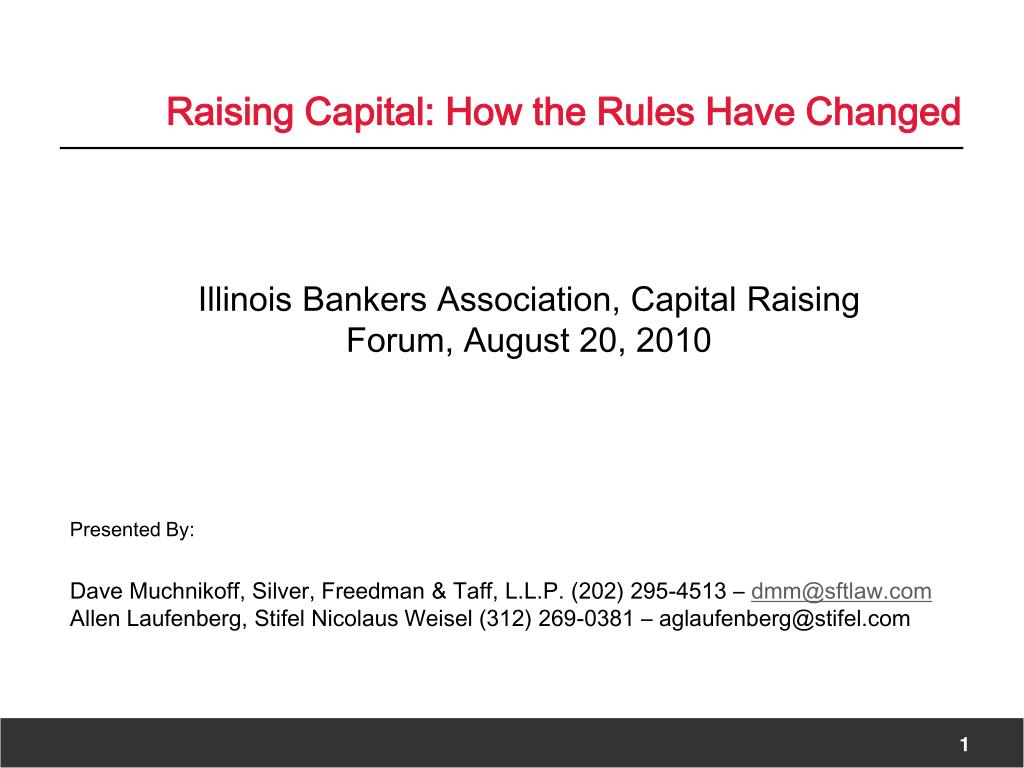 Raising Capital: How the Rules Have Changed

Illinois Bankers Association, Capital Raising Forum, August 20, 2010

Presented By:

Dave Muchnikoff, Silver, Freedman & Taff, L.L.P. (202) 295-4513 – dmm@sftlaw.com
Allen Laufenberg, Stifel Nicolaus Weisel (312) 269-0381 – aglaufenberg@stifel.com

1